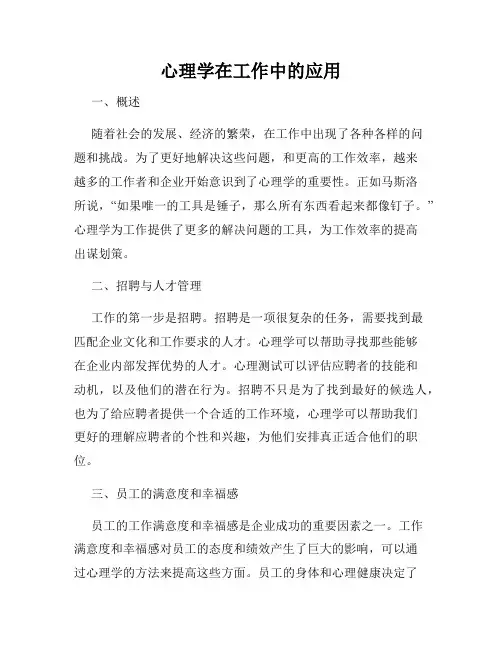 心理学在工作中的应用

一、概述

随着社会的发展、经济的繁荣，在工作中出现了各种各样的问题和挑战。为了更好地解决这些问题，和更高的工作效率，越来越多的工作者和企业开始意识到了心理学的重要性。正如马斯洛所说，“如果唯一的工具是锤子，那么所有东西看起来都像钉子。”心理学为工作提供了更多的解决问题的工具，为工作效率的提高出谋划策。

二、招聘与人才管理

工作的第一步是招聘。招聘是一项很复杂的任务，需要找到最匹配企业文化和工作要求的人才。心理学可以帮助寻找那些能够在企业内部发挥优势的人才。心理测试可以评估应聘者的技能和动机，以及他们的潜在行为。招聘不只是为了找到最好的候选人，也为了给应聘者提供一个合适的工作环境，心理学可以帮助我们更好的理解应聘者的个性和兴趣，为他们安排真正适合他们的职位。

三、员工的满意度和幸福感

员工的工作满意度和幸福感是企业成功的重要因素之一。工作满意度和幸福感对员工的态度和绩效产生了巨大的影响，可以通过心理学的方法来提高这些方面。员工的身体和心理健康决定了